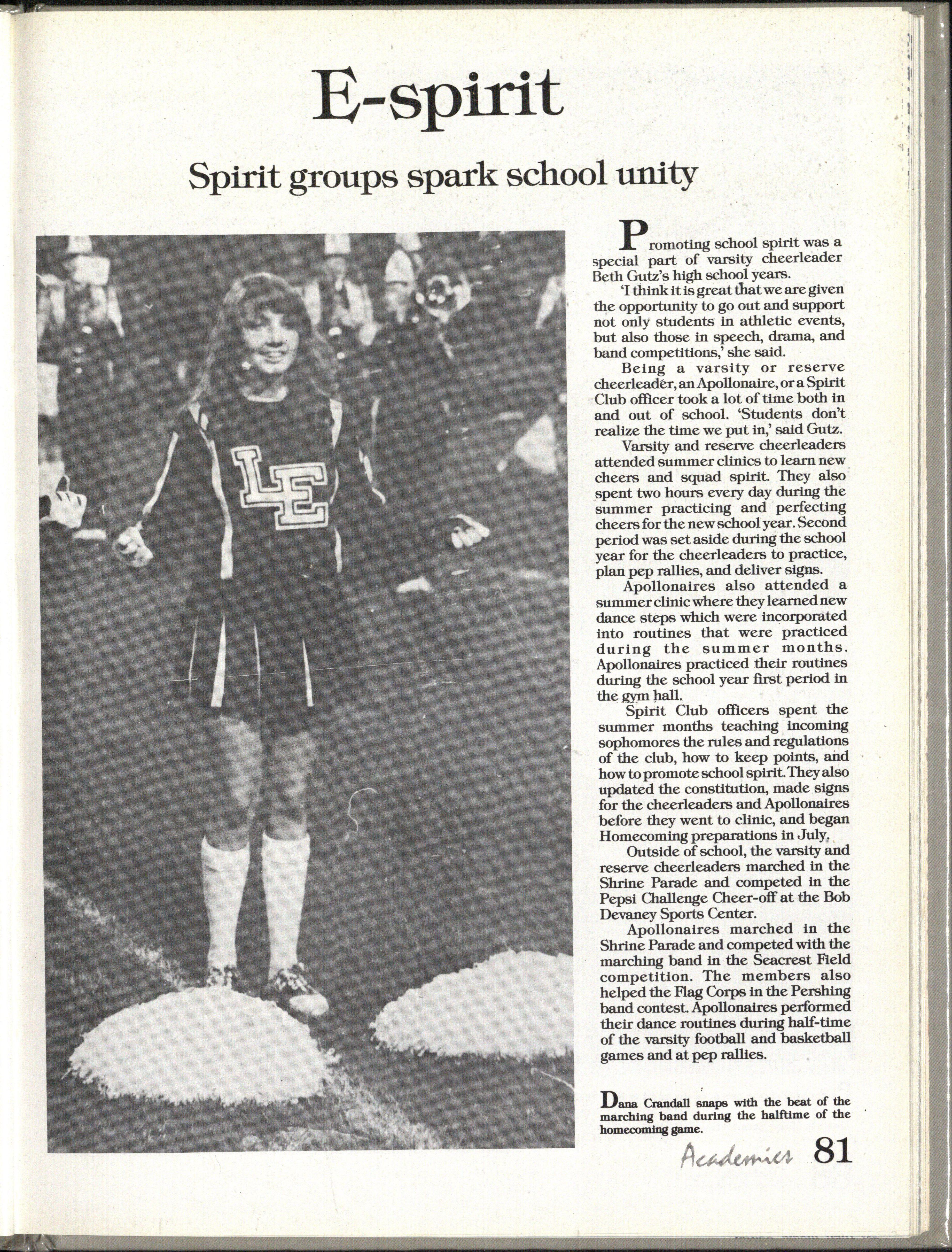 E-spirit

Spirit groups spark school unity

LE

Promoting school spirit was a special part of varsity cheerleader Beth Gutz's high school years.

'I think it is great that we are given the opportunity to go out and support not only students in athletic events, but also those in speech, drama, and band competitions,' she said.

Being a varsity or reserve cheerleader, an Apollonaire, or a Spirit Club officer took a lot of time both in and out of school. 'Students don't realize the time we put in,' said Gutz.

Varsity and reserve cheerleaders attended summer clinics to learn new cheers and squad spirit. They also spent two hours every day during the summer practicing and perfecting cheers for the new school year. Second period was set aside during the school year for the cheerleaders to practice, plan pep rallies, and deliver signs.

Apollonaires also attended a summer clinic where they learned new dance steps which were incorporated into routines that were practiced during the summer months. Apollonaires practiced their routines during the school year first period in the gym hall.

Spirit Club officers spent the summer months teaching incoming sophomores the rules and regulations of the club, how to keep points, and how to promote school spirit. They also updated the constitution, made signs for the cheerleaders and Apollonaires before they went to clinic, and began Homecoming preparations in July.

Outside of school, the varsity and reserve cheerleaders marched in the Shrine Parade and competed in the Pepsi Challenge Cheer-off at the Bob Devaney Sports Center.

Apollonaires marched in the Shrine Parade and competed with the marching band in the Seacrest Field competition. The members also helped the Flag Corps in the Pershing band contest. Apollonaires performed their dance routines during half-time of the varsity football and basketball games and at pep rallies.

Dana Crandall snaps with the beat of the marching band during the halftime of the homecoming game.

Academics 81